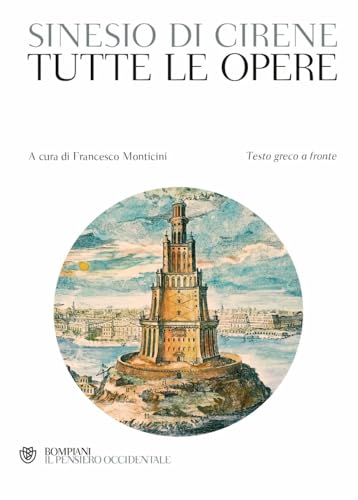 SINESIO DI CIRENE
TUTTE LE OPERE

A cura di Francesco Monticini

Testo greco a fronte

BOMPIANI
IL PENSIERO OCCIDENTALE